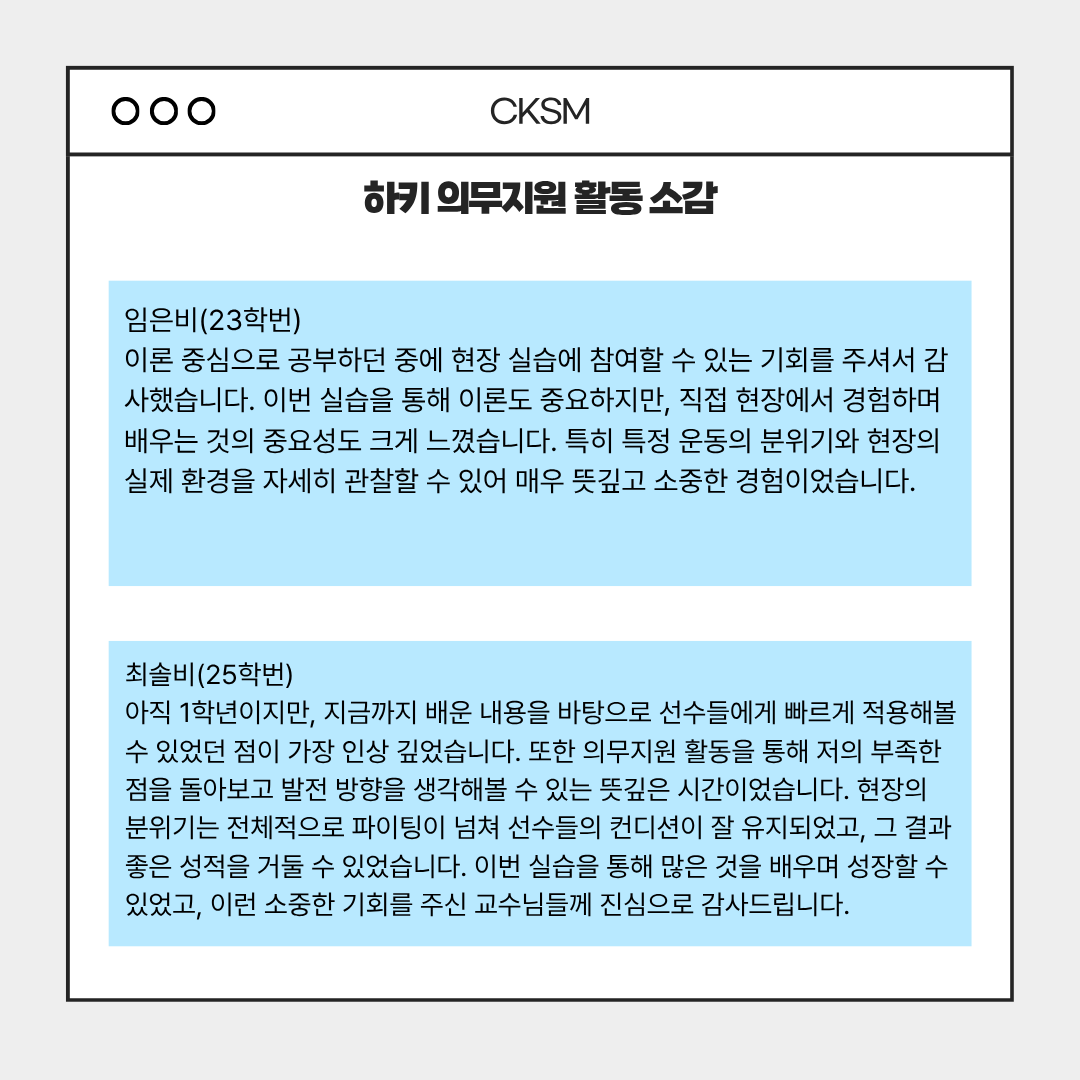 CKSM

하키 의무지원 활동 소감

임은비(23학번)
이론 중심으로 공부하던 중에 현장 실습에 참여할 수 있는 기회를 주셔서 감사했습니다. 이번 실습을 통해 이론도 중요하지만, 직접 현장에서 경험하며 배우는 것의 중요성도 크게 느꼈습니다. 특히 특정 운동의 분위기와 현장의 실제 환경을 자세히 관찰할 수 있어 매우 뜻깊고 소중한 경험이었습니다.

최솔비(25학번)
아직 1학년이지만, 지금까지 배운 내용을 바탕으로 선수들에게 빠르게 적용해볼 수 있었던 점이 가장 인상 깊었습니다. 또한 의무지원 활동을 통해 저의 부족한 점을 돌아보고 발전 방향을 생각해볼 수 있는 뜻깊은 시간이었습니다. 현장의 분위기는 전체적으로 파이팅이 넘쳐 선수들의 컨디션이 잘 유지되었고, 그 결과 좋은 성적을 거둘 수 있었습니다. 이번 실습을 통해 많은 것을 배우며 성장할 수 있었고, 이런 소중한 기회를 주신 교수님들께 진심으로 감사드립니다.